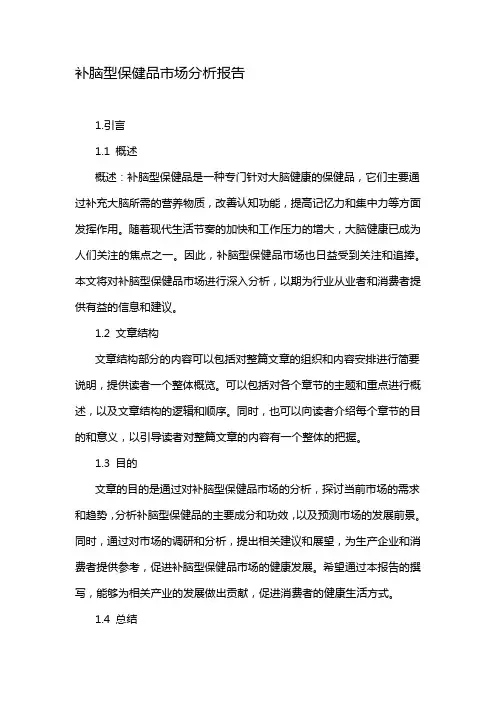 补脑型保健品市场分析报告

1.引言

1.1 概述

概述：补脑型保健品是一种专门针对大脑健康的保健品，它们主要通过补充大脑所需的营养物质，改善认知功能，提高记忆力和集中力等方面发挥作用。随着现代生活节奏的加快和工作压力的增大，大脑健康已成为人们关注的焦点之一。因此，补脑型保健品市场也日益受到关注和追捧。本文将对补脑型保健品市场进行深入分析，以期为行业从业者和消费者提供有益的信息和建议。

1.2 文章结构

文章结构部分的内容可以包括对整篇文章的组织和内容安排进行简要说明，提供读者一个整体概览。可以包括对各个章节的主题和重点进行概述，以及文章结构的逻辑和顺序。同时，也可以向读者介绍每个章节的目的和意义，以引导读者对整篇文章的内容有一个整体的把握。

1.3 目的

文章的目的是通过对补脑型保健品市场的分析，探讨当前市场的需求和趋势，分析补脑型保健品的主要成分和功效，以及预测市场的发展前景。同时，通过对市场的调研和分析，提出相关建议和展望，为生产企业和消费者提供参考，促进补脑型保健品市场的健康发展。希望通过本报告的撰写，能够为相关产业的发展做出贡献，促进消费者的健康生活方式。

1.4 总结